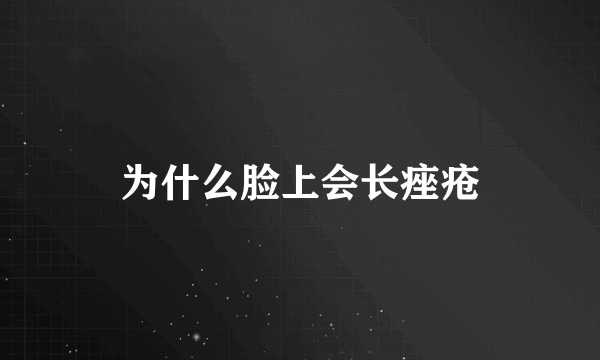 为什么脸上会长痤疮